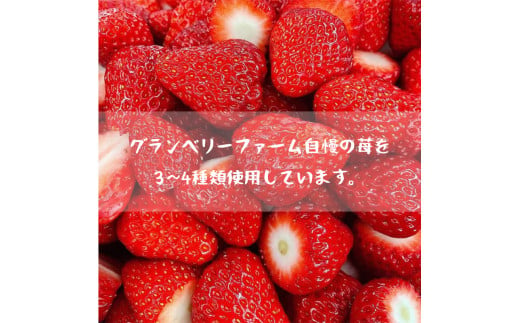 グランベリーファーム自慢の苺を
3~4種類使用しています。